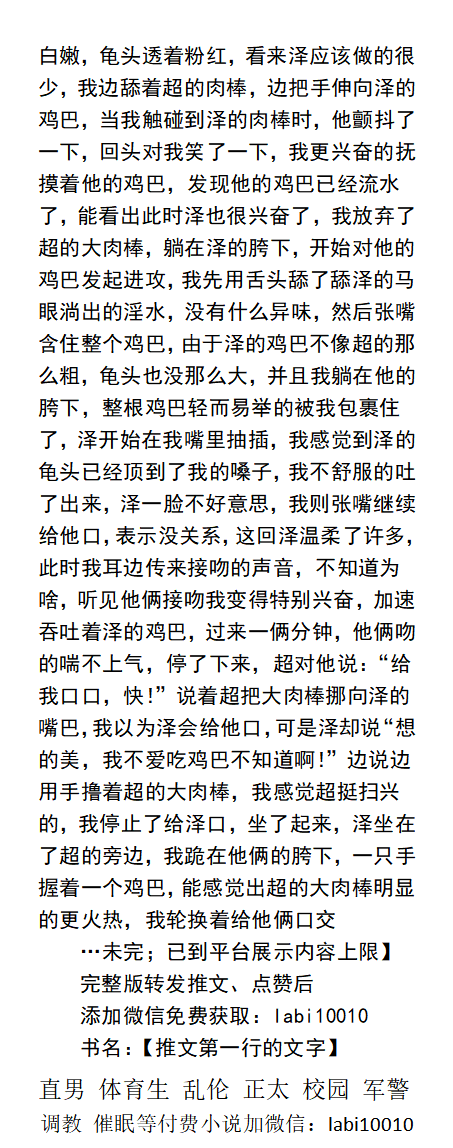 白嫩，龟头透着粉红，看来泽应该做的很少，我边舔着超的肉棒，边把手伸向泽的鸡巴，当我触碰到泽的肉棒时，他颤抖了一下，回头对我笑了一下，我更兴奋的抚摸着他的鸡巴，发现他的鸡巴已经流水了，能看出此时泽也很兴奋了，我放弃了超的大肉棒，躺在泽的胯下，开始对他的鸡巴发起进攻，我先用舌头舔了舔泽的马眼淌出的淫水，没有什么异味，然后张嘴含住整个鸡巴，由于泽的鸡巴不像超的那么粗，龟头也没那么大，并且我躺在他的胯下，整根鸡巴轻而易举的被我包裹住了，泽开始在我嘴里抽插，我感觉到泽的龟头已经顶到了我的嗓子，我不舒服的吐了出来，泽一脸不好意思，我则张嘴继续给他口，表示没关系，这回泽温柔了许多，此时我耳边传来接吻的声音，不知道为啥，听见他俩接吻我变得特别兴奋，加速吞吐着泽的鸡巴，过来一俩分钟，他俩吻的喘不上气，停了下来，超对他说：“给我口口，快!”说着超把大肉棒挪向泽的嘴巴，我以为泽会给他口，可是泽却说“想的美，我不爱吃鸡巴不知道啊!”边说边用手撸着超的大肉棒，我感觉超挺扫兴的，我停止了给泽口，坐了起来，泽坐在了超的旁边，我跪在他俩的胯下，一只手握着一个鸡巴，能感觉出超的大肉棒明显的更火热，我轮换着给他俩口交

…未完；已到平台展示内容上限】
完整版转发推文、点赞后
添加微信免费获取：labi10010
书名：【推文第一行的文字】

直男 体育生 乱伦 正太 校园 军警
调教 催眠等付费小说加微信：labi10010